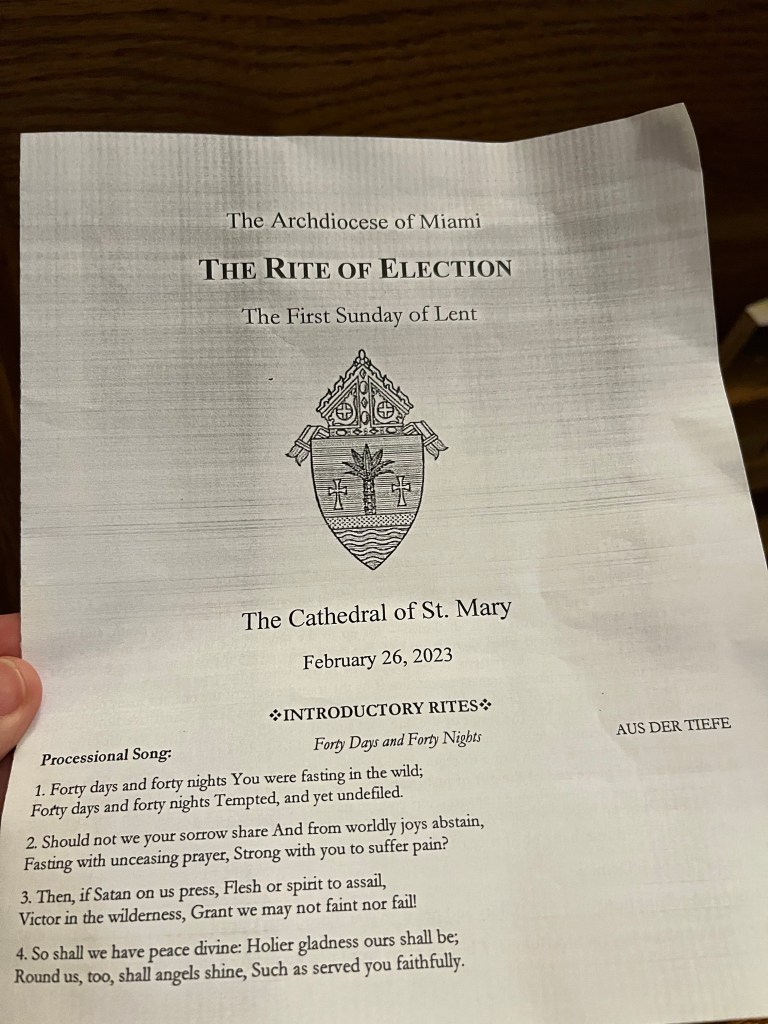 The Archdiocese of Miami

THE RITE OF ELECTION

The First Sunday of Lent

The Cathedral of St. Mary

February 26, 2023

❖INTRODUCTORY RITES❖

Processional Song: Forty Days and Forty Nights AUS DER TIEFE

1. Forty days and forty nights You were fasting in the wild; Forty days and forty nights Tempted, and yet undefiled.

2. Should not we your sorrow share And from worldly joys abstain, Fasting with unceasing prayer, Strong with you to suffer pain?

3. Then, if Satan on us press, Flesh or spirit to assail, Victor in the wilderness, Grant we may not faint nor fail!

4. So shall we have peace divine: Holier gladness ours shall be; Round us, too, shall angels shine, Such as served you faithfully.